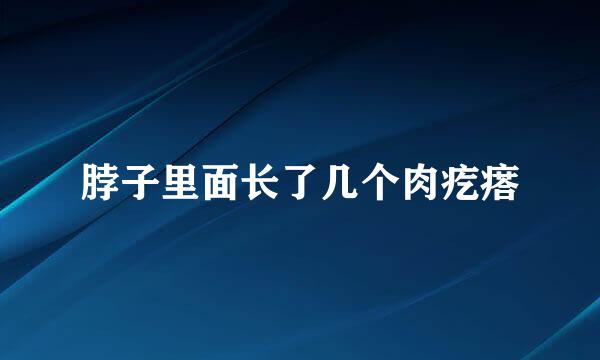 脖子里面长了几个肉疙瘩